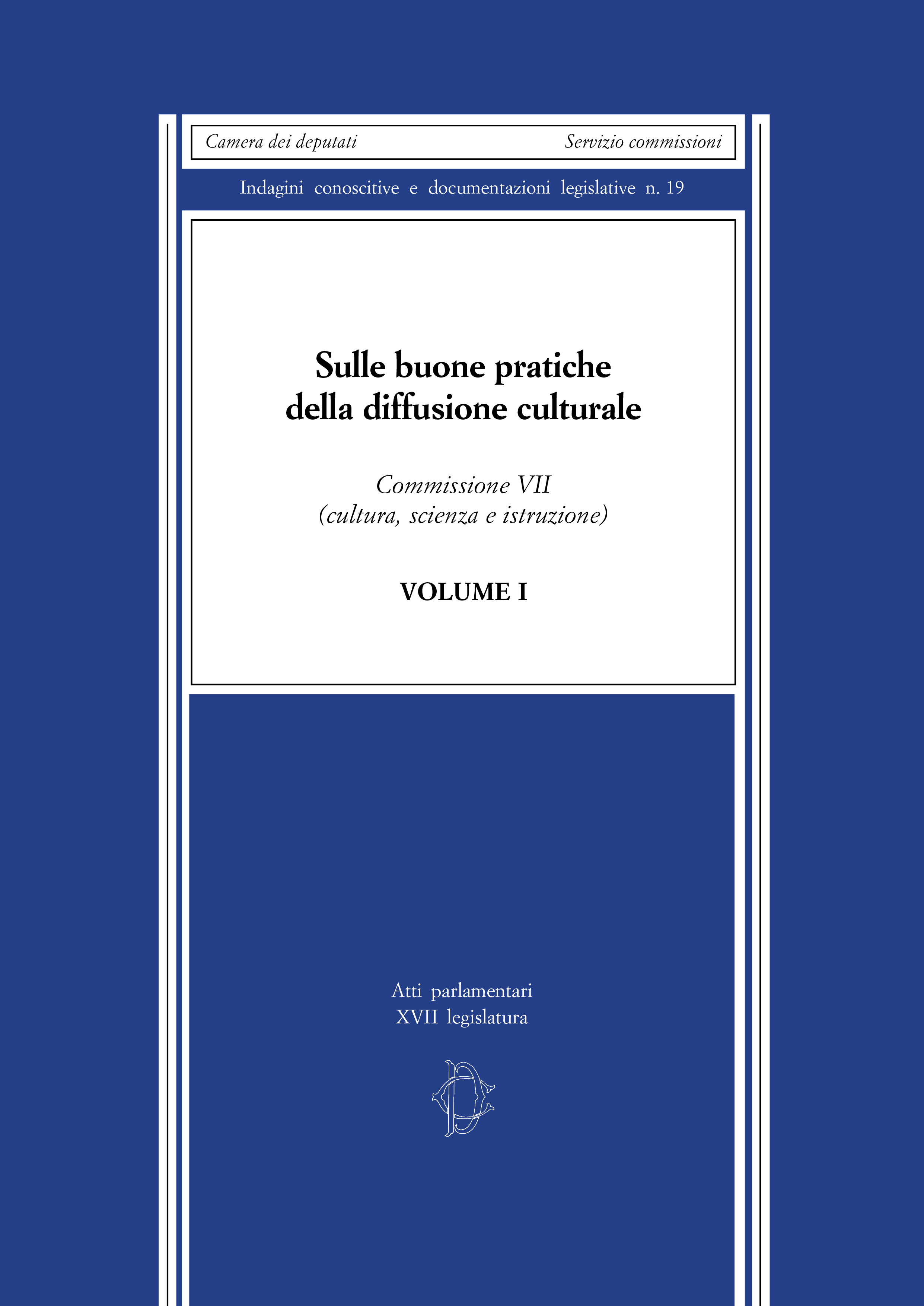 Camera dei deputati Servizio commissioni

Indagini conoscitive e documentazioni legislative n. 19

Sulle buone pratiche della diffusione culturale

Commissione VII
(cultura, scienza e istruzione)

VOLUME I

Atti parlamentari
XVII legislatura